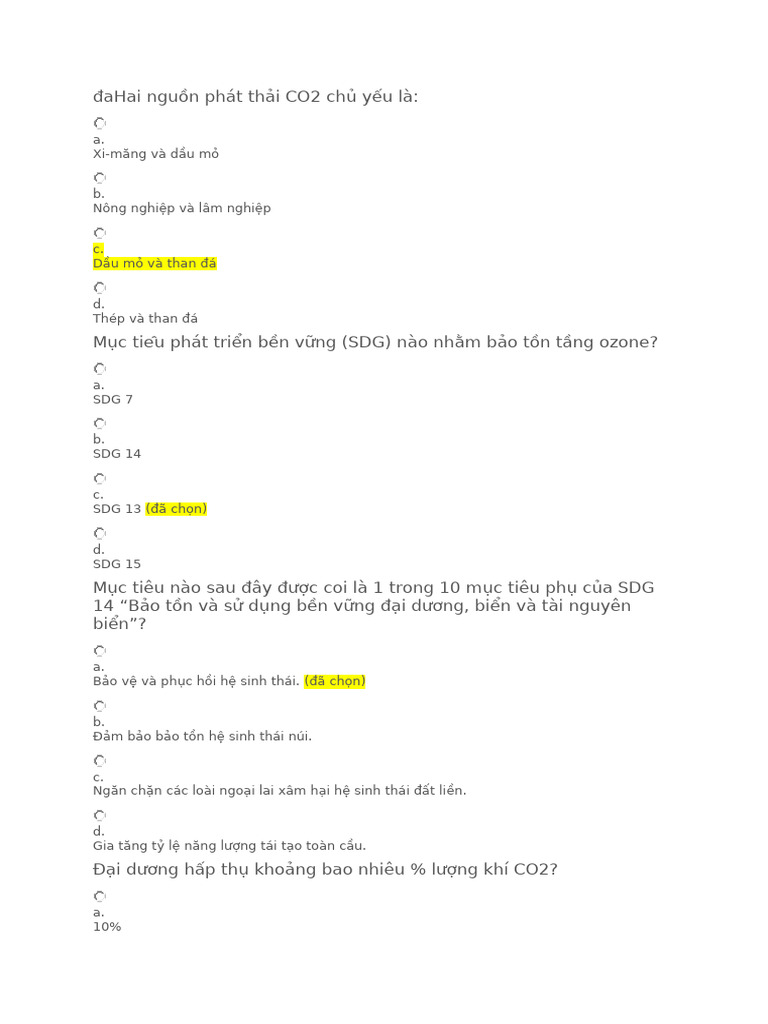 đaHai nguồn phát thải CO2 chủ yếu là:

a.
Xi-măng và dầu mỏ

b.
Nông nghiệp và lâm nghiệp

c.
Dầu mỏ và than đá

d.
Thép và than đá

Mục tiêu phát triển bền vững (SDG) nào nhằm bảo tồn tầng ozone?

a.
SDG 7

b.
SDG 14

c.
SDG 13 (đã chọn)

d.
SDG 15

Mục tiêu nào sau đây được coi là 1 trong 10 mục tiêu phụ của SDG 14 “Bảo tồn và sử dụng bền vững đại dương, biển và tài nguyên biển”?

a.
Bảo vệ và phục hồi hệ sinh thái. (đã chọn)

b.
Đảm bảo bảo tồn hệ sinh thái núi.

c.
Ngăn chặn các loài ngoại lai xâm hại hệ sinh thái đất liền.

d.
Gia tăng tỷ lệ năng lượng tái tạo toàn cầu.

Đại dương hấp thụ khoảng bao nhiêu % lượng khí CO2?

a.
10%